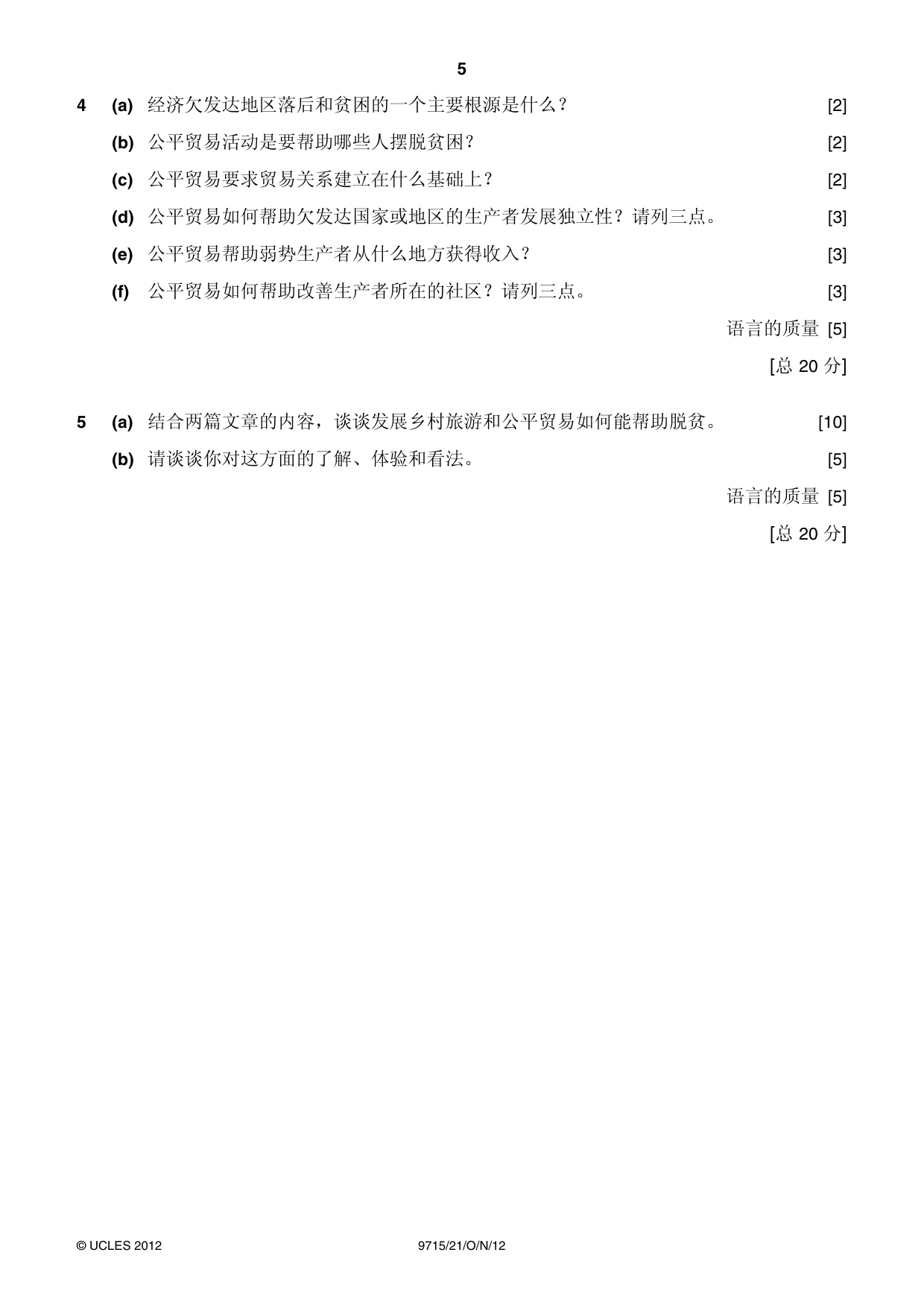 5

4 (a) 经济欠发达地区落后和贫困的一个主要根源是什么？ [2]

(b) 公平贸易活动是要帮助哪些人摆脱贫困？ [2]

(c) 公平贸易要求贸易关系建立在什么基础上？ [2]

(d) 公平贸易如何帮助欠发达国家或地区的生产者发展独立性？请列三点。 [3]

(e) 公平贸易帮助弱势生产者从什么地方获得收入？ [3]

(f) 公平贸易如何帮助改善生产者所在的社区？请列三点。 [3]

语言的质量 [5]

[总20分]

5 (a) 结合两篇文章的内容，谈谈发展乡村旅游和公平贸易如何能帮助脱贫。 [10]

(b) 请谈谈你对这方面的了解、体验和看法。 [5]

语言的质量 [5]

[总20分]

© UCLES 2012 9715/21/O/N/12